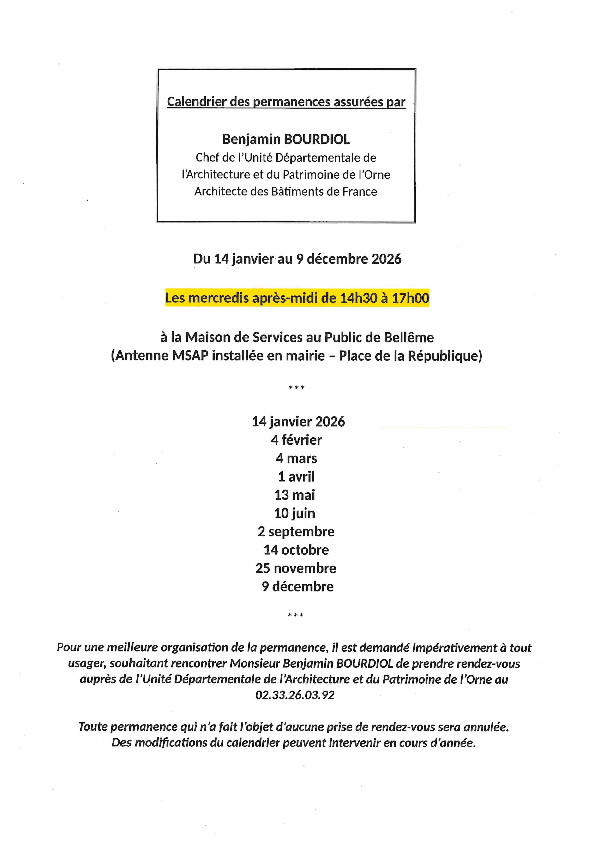 Calendrier des permanences assurées par

Benjamin BOURDIOL
Chef de l'Unité Départementale de l'Architecture et du Patrimoine de l'Orne
Architecte des Bâtiments de France

Du 14 janvier au 9 décembre 2026

Les mercredis après-midi de 14h30 à 17h00

à la Maison de Services au Public de Bellême
(Antenne MSAP installée en mairie – Place de la République)

***

14 janvier 2026
4 février
4 mars
1 avril
13 mai
10 juin
2 septembre
14 octobre
25 novembre
9 décembre

***

Pour une meilleure organisation de la permanence, il est demandé impérativement à tout usager, souhaitant rencontrer Monsieur Benjamin BOURDIOL de prendre rendez-vous auprès de l'Unité Départementale de l'Architecture et du Patrimoine de l'Orne au 02.33.26.03.92

Toute permanence qui n'a fait l'objet d'aucune prise de rendez-vous sera annulée. Des modifications du calendrier peuvent intervenir en cours d'année.